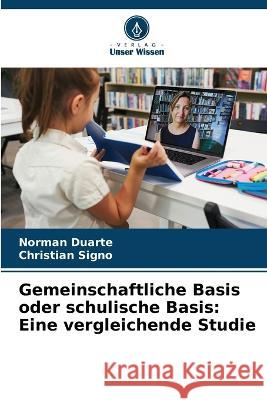 VERLAG
Unser Wissen

Norman Duarte
Christian Signo

Gemeinschaftliche Basis oder schulische Basis: Eine vergleichende Studie

Kraina Książek